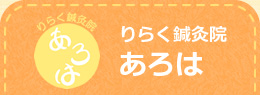 りらく鍼灸院
あろは

りらく鍼灸院
あろは